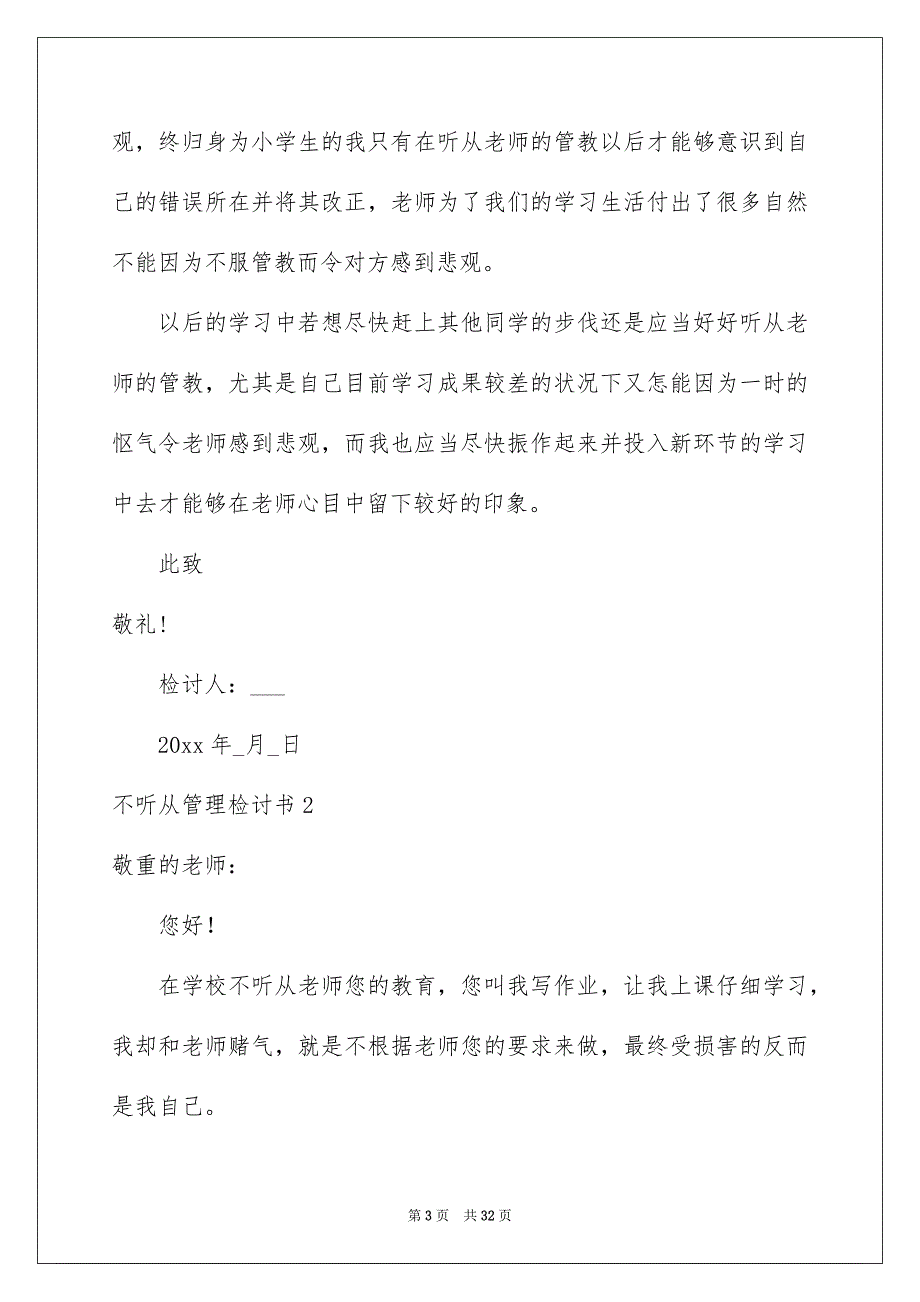 观，终归身为小学生的我只有在听从老师的管教以后才能够意识到自己的错误所在并将其改正，老师为了我们的学习生活付出了很多自然不能因为不服管教而令对方感到悲观。

以后的学习中若想尽快赶上其他同学的步伐还是应当好好听从老师的管教，尤其是自己目前学习成果较差的状况下又怎能因为一时的怄气令老师感到悲观，而我也应当尽快振作起来并投入新环节的学习中去才能够在老师心目中留下较好的印象。

此致

敬礼!

检讨人：___

20xx 年_月_日

不听从管理检讨书 2

敬重的老师：

您好!

在学校不听从老师您的教育，您叫我写作业，让我上课仔细学习，我却和老师赌气，就是不根据老师您的要求来做，最终受损害的反而是我自己。

第 3 页 共 32 页